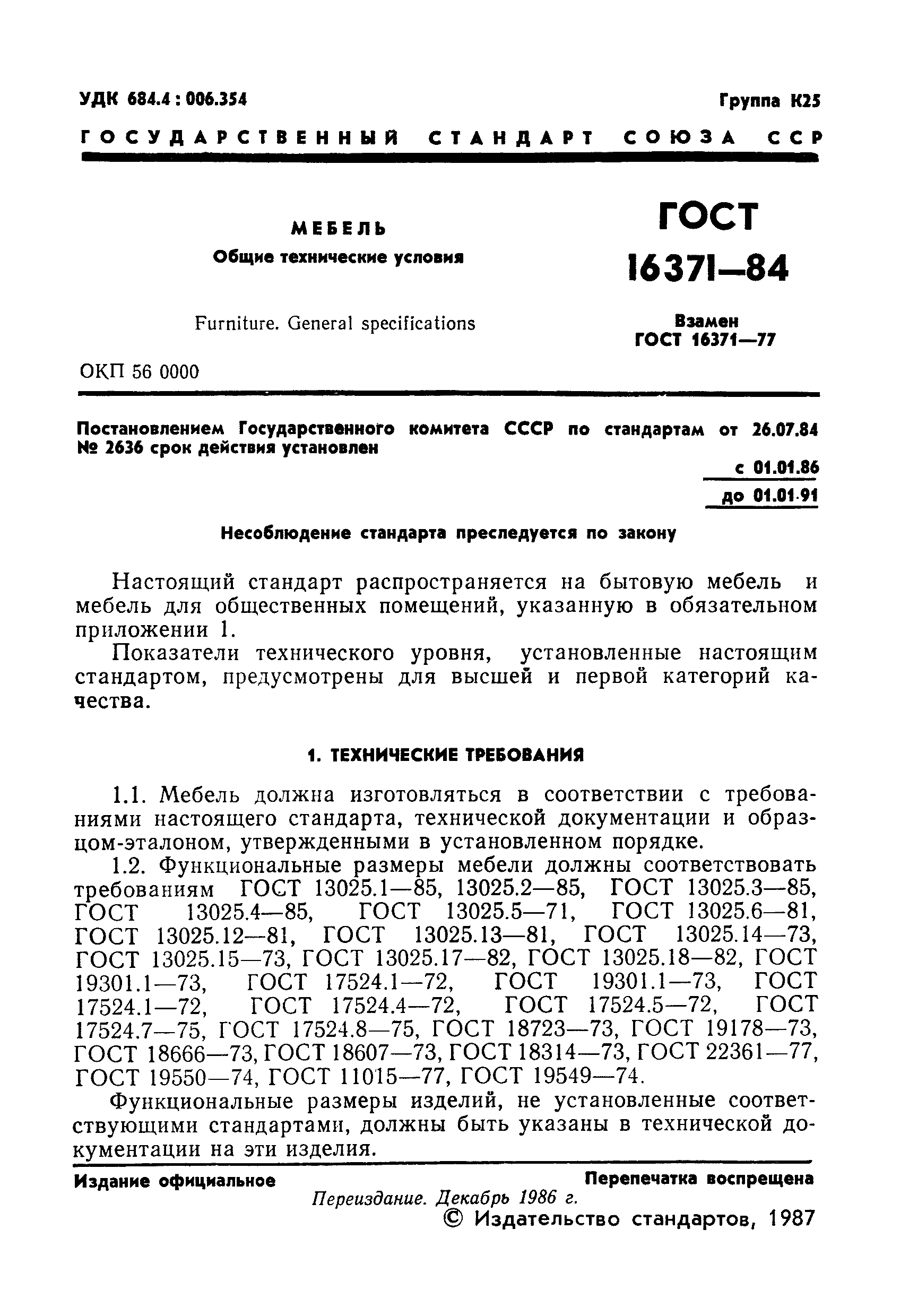 УДК 684.4 : 006.354

Группа К25

ГОСУДАРСТВЕННЫЙ СТАНДАРТ СОЮЗА ССР

МЕБЕЛЬ
Общие технические условия

Furniture. General specifications

ОКП 56 0000

ГОСТ
16371—84

Взамен
ГОСТ 16371—77

Постановлением Государственного комитета СССР по стандартам от 26.07.84 № 2636 срок действия установлен

с 01.01.86
до 01.01.91

Несоблюдение стандарта преследуется по закону

Настоящий стандарт распространяется на бытовую мебель и мебель для общественных помещений, указанную в обязательном приложении 1.

Показатели технического уровня, установленные настоящим стандартом, предусмотрены для высшей и первой категорий качества.

1. ТЕХНИЧЕСКИЕ ТРЕБОВАНИЯ

1.1. Мебель должна изготовляться в соответствии с требованиями настоящего стандарта, технической документации и образцом-эталоном, утвержденными в установленном порядке.

1.2. Функциональные размеры мебели должны соответствовать требованиям ГОСТ 13025.1—85, 13025.2—85, ГОСТ 13025.3—85, ГОСТ 13025.4—85, ГОСТ 13025.5—71, ГОСТ 13025.6—81, ГОСТ 13025.12—81, ГОСТ 13025.13—81, ГОСТ 13025.14—73, ГОСТ 13025.15—73, ГОСТ 13025.17—82, ГОСТ 13025.18—82, ГОСТ 19301.1—73, ГОСТ 17524.1—72, ГОСТ 19301.1—73, ГОСТ 17524.1—72, ГОСТ 17524.4—72, ГОСТ 17524.5—72, ГОСТ 17524.7—75, ГОСТ 17524.8—75, ГОСТ 18723—73, ГОСТ 19178—73, ГОСТ 18666—73, ГОСТ 18607—73, ГОСТ 18314—73, ГОСТ 22361—77, ГОСТ 19550—74, ГОСТ 11015—77, ГОСТ 19549—74.

Функциональные размеры изделий, не установленные соответствующими стандартами, должны быть указаны в технической документации на эти изделия.

Издание официальное

Перепечатка воспрещена

Переиздание. Декабрь 1986 г.

© Издательство стандартов, 1987